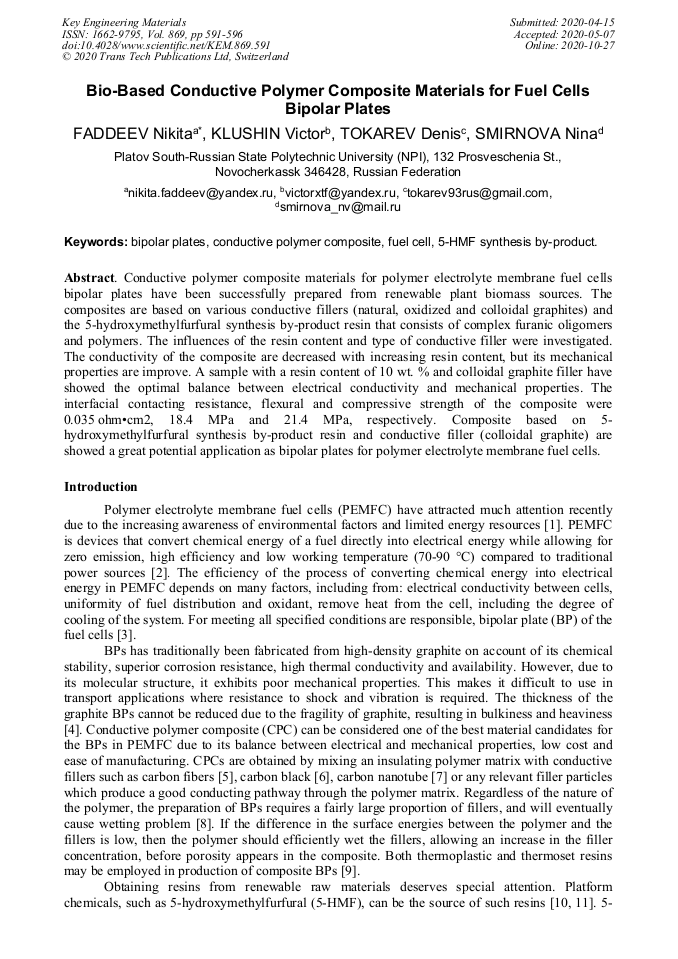 Key Engineering Materials
ISSN: 1662-9795, Vol. 869, pp 591-596
doi:10.4028/www.scientific.net/KEM.869.591
© 2020 Trans Tech Publications Ltd, Switzerland

Submitted: 2020-04-15
Accepted: 2020-05-07
Online: 2020-10-27

Bio-Based Conductive Polymer Composite Materials for Fuel Cells Bipolar Plates

FADDEEV Nikita$^{a*}$, KLUSHIN Victor$^{b}$, TOKAREV Denis$^{c}$, SMIRNOVA Nina$^{d}$

Platov South-Russian State Polytechnic University (NPI), 132 Prosveschenia St., Novocherkassk 346428, Russian Federation

$^{a}$nikita.faddeev@yandex.ru, $^{b}$victorxtf@yandex.ru, $^{c}$tokarev93rus@gmail.com, $^{d}$smirnova_nv@mail.ru

Keywords: bipolar plates, conductive polymer composite, fuel cell, 5-HMF synthesis by-product.

Abstract. Conductive polymer composite materials for polymer electrolyte membrane fuel cells bipolar plates have been successfully prepared from renewable plant biomass sources. The composites are based on various conductive fillers (natural, oxidized and colloidal graphites) and the 5-hydroxymethylfurfural synthesis by-product resin that consists of complex furanic oligomers and polymers. The influences of the resin content and type of conductive filler were investigated. The conductivity of the composite are decreased with increasing resin content, but its mechanical properties are improve. A sample with a resin content of 10 wt. % and colloidal graphite filler have showed the optimal balance between electrical conductivity and mechanical properties. The interfacial contacting resistance, flexural and compressive strength of the composite were 0.035 ohm•cm2, 18.4 MPa and 21.4 MPa, respectively. Composite based on 5-hydroxymethylfurfural synthesis by-product resin and conductive filler (colloidal graphite) are showed a great potential application as bipolar plates for polymer electrolyte membrane fuel cells.

Introduction

Polymer electrolyte membrane fuel cells (PEMFC) have attracted much attention recently due to the increasing awareness of environmental factors and limited energy resources [1]. PEMFC is devices that convert chemical energy of a fuel directly into electrical energy while allowing for zero emission, high efficiency and low working temperature (70-90 °C) compared to traditional power sources [2]. The efficiency of the process of converting chemical energy into electrical energy in PEMFC depends on many factors, including from: electrical conductivity between cells, uniformity of fuel distribution and oxidant, remove heat from the cell, including the degree of cooling of the system. For meeting all specified conditions are responsible, bipolar plate (BP) of the fuel cells [3].

BPs has traditionally been fabricated from high-density graphite on account of its chemical stability, superior corrosion resistance, high thermal conductivity and availability. However, due to its molecular structure, it exhibits poor mechanical properties. This makes it difficult to use in transport applications where resistance to shock and vibration is required. The thickness of the graphite BPs cannot be reduced due to the fragility of graphite, resulting in bulkiness and heaviness [4]. Conductive polymer composite (CPC) can be considered one of the best material candidates for the BPs in PEMFC due to its balance between electrical and mechanical properties, low cost and ease of manufacturing. CPCs are obtained by mixing an insulating polymer matrix with conductive fillers such as carbon fibers [5], carbon black [6], carbon nanotube [7] or any relevant filler particles which produce a good conducting pathway through the polymer matrix. Regardless of the nature of the polymer, the preparation of BPs requires a fairly large proportion of fillers, and will eventually cause wetting problem [8]. If the difference in the surface energies between the polymer and the fillers is low, then the polymer should efficiently wet the fillers, allowing an increase in the filler concentration, before porosity appears in the composite. Both thermoplastic and thermoset resins may be employed in production of composite BPs [9].

Obtaining resins from renewable raw materials deserves special attention. Platform chemicals, such as 5-hydroxymethylfurfural (5-HMF), can be the source of such resins [10, 11]. 5-